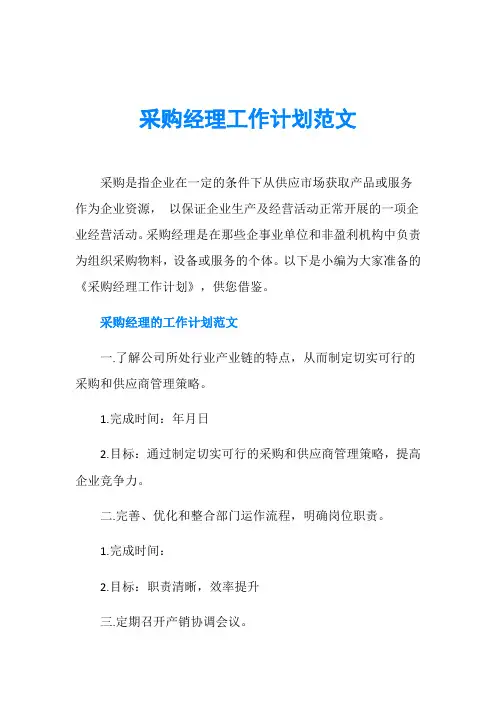 采购经理工作计划范文

采购是指企业在一定的条件下从供应市场获取产品或服务作为企业资源， 以保证企业生产及经营活动正常开展的一项企业经营活动。采购经理是在那些企事业单位和非盈利机构中负责为组织采购物料，设备或服务的个体。以下是小编为大家准备的《采购经理工作计划》，供您借鉴。

采购经理的工作计划范文

一.了解公司所处行业产业链的特点，从而制定切实可行的采购和供应商管理策略。

1.完成时间：年月日

2.目标：通过制定切实可行的采购和供应商管理策略，提高企业竞争力。

二.完善、优化和整合部门运作流程，明确岗位职责。

1.完成时间：

2.目标：职责清晰，效率提升

三.定期召开产销协调会议。